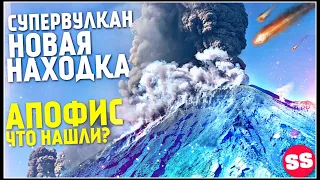 СУПЕРВУЛКАН
НОВАЯ
НАХОДКА

АПОФИС
ЧТО НАШЛИ?

SS